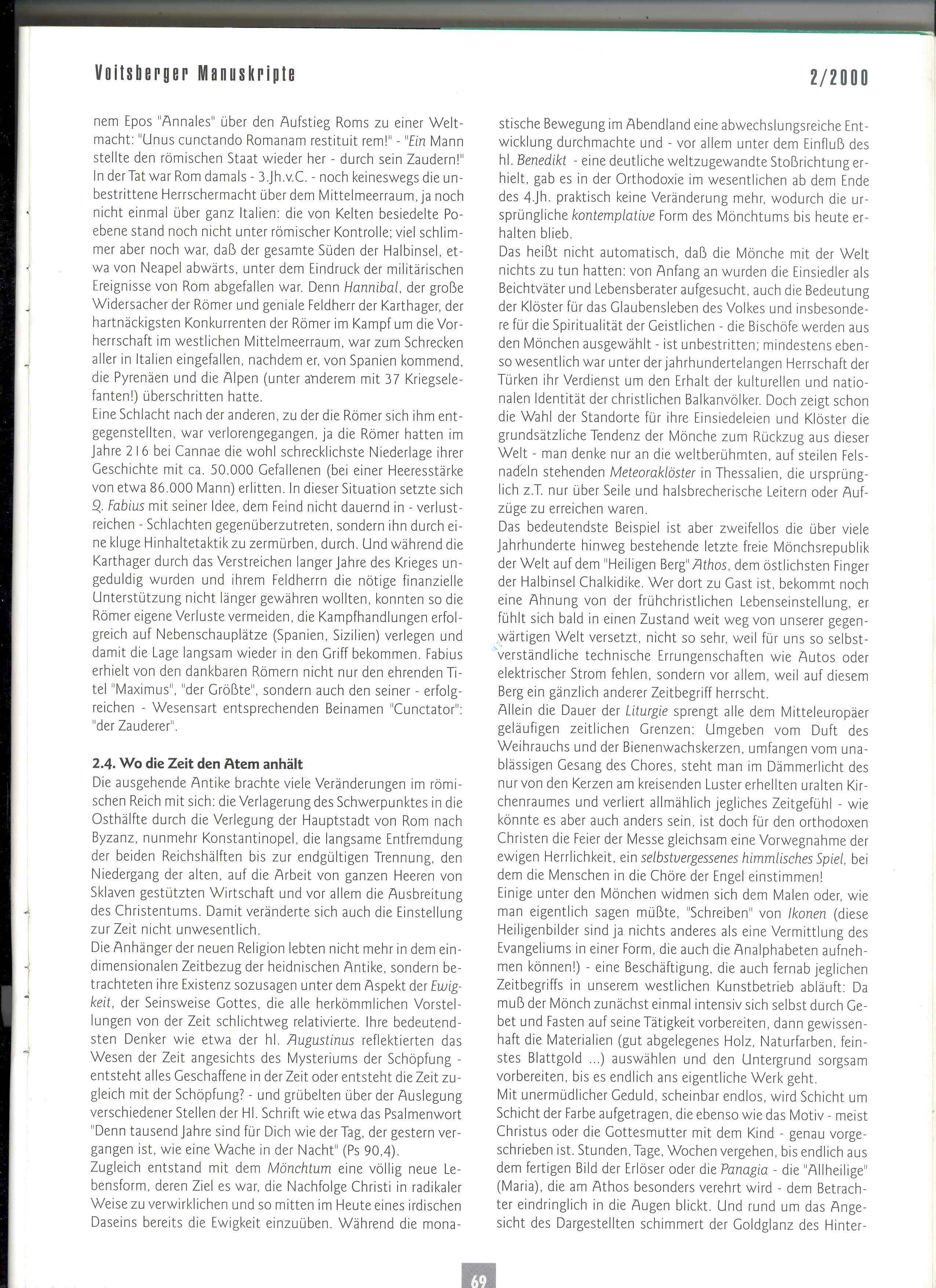 Voitsberger Manuskripte

2/2000

nem Epos "Annales" über den Aufstieg Roms zu einer Weltmacht: "Unus cunctando Romanam restituit rem!" - "Ein Mann stellte den römischen Staat wieder her - durch sein Zaudern!" In der Tat war Rom damals - 3.Jh.v.C. - noch keineswegs die unbestrittene Herrschermacht über dem Mittelmeerraum, ja noch nicht einmal über ganz Italien: die von Kelten besiedelte Poebene stand noch nicht unter römischer Kontrolle; viel schlimmer aber noch war, daß der gesamte Süden der Halbinsel, etwa von Neapel abwärts, unter dem Eindruck der militärischen Ereignisse von Rom abgefallen war. Denn Hannibal, der große Widersacher der Römer und geniale Feldherr der Karthager, der hartnäckigsten Konkurrenten der Römer im Kampf um die Vorherrschaft im westlichen Mittelmeerraum, war zum Schrecken aller in Italien eingefallen, nachdem er, von Spanien kommend, die Pyrenäen und die Alpen (unter anderem mit 37 Kriegselefanten!) überschritten hatte.
Eine Schlacht nach der anderen, zu der die Römer sich ihm entgegenstellten, war verlorengegangen, ja die Römer hatten im Jahre 216 bei Cannae die wohl schrecklichste Niederlage ihrer Geschichte mit ca. 50.000 Gefallenen (bei einer Heeresstärke von etwa 86.000 Mann) erlitten. In dieser Situation setzte sich Q. Fabius mit seiner Idee, dem Feind nicht dauernd in - verlustreichen - Schlachten gegenüberzutreten, sondern ihn durch eine kluge Hinhaltetaktik zu zermürben, durch. Und während die Karthager durch das Verstreichen langer Jahre des Krieges ungeduldig wurden und ihrem Feldherrn die nötige finanzielle Unterstützung nicht länger gewähren wollten, konnten so die Römer eigene Verluste vermeiden, die Kampfhandlungen erfolgreich auf Nebenschauplätze (Spanien, Sizilien) verlegen und damit die Lage langsam wieder in den Griff bekommen. Fabius erhielt von den dankbaren Römern nicht nur den ehrenden Titel "Maximus", "der Größte", sondern auch den seiner - erfolgreichen - Wesensart entsprechenden Beinamen "Cunctator": "der Zauderer".

2.4. Wo die Zeit den Atem anhält
Die ausgehende Antike brachte viele Veränderungen im römischen Reich mit sich: die Verlagerung des Schwerpunktes in die Osthälfte durch die Verlegung der Hauptstadt von Rom nach Byzanz, nunmehr Konstantinopel, die langsame Entfremdung der beiden Reichshälften bis zur endgültigen Trennung, den Niedergang der alten, auf die Arbeit von ganzen Heeren von Sklaven gestützten Wirtschaft und vor allem die Ausbreitung des Christentums. Damit veränderte sich auch die Einstellung zur Zeit nicht unwesentlich.
Die Anhänger der neuen Religion lebten nicht mehr in dem eindimensionalen Zeitbezug der heidnischen Antike, sondern betrachteten ihre Existenz sozusagen unter dem Aspekt der Ewigkeit, der Seinsweise Gottes, die alle herkömmlichen Vorstellungen von der Zeit schlichtweg relativierte. Ihre bedeutendsten Denker wie etwa der hl. Augustinus reflektierten das Wesen der Zeit angesichts des Mysteriums der Schöpfung - entsteht alles Geschaffene in der Zeit oder entsteht die Zeit zugleich mit der Schöpfung? - und grübelten über der Auslegung verschiedener Stellen der Hl. Schrift wie etwa das Psalmenwort "Denn tausend Jahre sind für Dich wie der Tag, der gestern vergangen ist, wie eine Wache in der Nacht" (Ps 90,4).
Zugleich entstand mit dem Mönchtum eine völlig neue Lebensform, deren Ziel es war, die Nachfolge Christi in radikaler Weise zu verwirklichen und so mitten im Heute eines irdischen Daseins bereits die Ewigkeit einzuüben. Während die monastische Bewegung im Abendland eine abwechslungsreiche Entwicklung durchmachte und - vor allem unter dem Einfluß des hl. Benedikt - eine deutliche weltzugewandte Stoßrichtung erhielt, gab es in der Orthodoxie im wesentlichen ab dem Ende des 4.Jh. praktisch keine Veränderung mehr, wodurch die ursprüngliche kontemplative Form des Mönchtums bis heute erhalten blieb.
Das heißt nicht automatisch, daß die Mönche mit der Welt nichts zu tun hatten: von Anfang an wurden die Einsiedler als Beichtväter und Lebensberater aufgesucht, auch die Bedeutung der Klöster für das Glaubensleben des Volkes und insbesondere für die Spiritualität der Geistlichen - die Bischöfe werden aus den Mönchen ausgewählt - ist unbestritten; mindestens ebenso wesentlich war unter der jahrhundertelangen Herrschaft der Türken ihr Verdienst um den Erhalt der kulturellen und nationalen Identität der christlichen Balkanvölker. Doch zeigt schon die Wahl der Standorte für ihre Einsiedeleien und Klöster die grundsätzliche Tendenz der Mönche zum Rückzug aus dieser Welt - man denke nur an die weltberühmten, auf steilen Felsnadeln stehenden Meteoraklöster in Thessalien, die ursprünglich z.T. nur über Seile und halsbrecherische Leitern oder Aufzüge zu erreichen waren.
Das bedeutendste Beispiel ist aber zweifellos die über viele Jahrhunderte hinweg bestehende letzte freie Mönchsrepublik der Welt auf dem "Heiligen Berg" Athos, dem östlichsten Finger der Halbinsel Chalkidike. Wer dort zu Gast ist, bekommt noch eine Ahnung von der frühchristlichen Lebenseinstellung, er fühlt sich bald in einen Zustand weit weg von unserer gegenwärtigen Welt versetzt, nicht so sehr, weil für uns so selbstverständliche technische Errungenschaften wie Autos oder elektrischer Strom fehlen, sondern vor allem, weil auf diesem Berg ein gänzlich anderer Zeitbegriff herrscht.
Allein die Dauer der Liturgie sprengt alle dem Mitteleuropäer geläufigen zeitlichen Grenzen: Umgeben vom Duft des Weihrauchs und der Bienenwachskerzen, umfangen vom unablässigen Gesang des Chores, steht man im Dämmerlicht des nur von den Kerzen am kreisenden Luster erhellten uralten Kirchenraumes und verliert allmählich jegliches Zeitgefühl - wie könnte es aber auch anders sein, ist doch für den orthodoxen Christen die Feier der Messe gleichsam eine Vorwegnahme der ewigen Herrlichkeit, ein selbstvergessenes himmlisches Spiel, bei dem die Menschen in die Chöre der Engel einstimmen!
Einige unter den Mönchen widmen sich dem Malen oder, wie man eigentlich sagen müßte, "Schreiben" von Ikonen (diese Heiligenbilder sind ja nichts anderes als eine Vermittlung des Evangeliums in einer Form, die auch die Analphabeten aufnehmen können!) - eine Beschäftigung, die auch fernab jeglichen Zeitbegriffs in unserem westlichen Kunstbetrieb abläuft: Da muß der Mönch zunächst einmal intensiv sich selbst durch Gebet und Fasten auf seine Tätigkeit vorbereiten, dann gewissenhaft die Materialien (gut abgelegenes Holz, Naturfarben, feinstes Blattgold ...) auswählen und den Untergrund sorgsam vorbereiten, bis es endlich ans eigentliche Werk geht.
Mit unermüdlicher Geduld, scheinbar endlos, wird Schicht um Schicht der Farbe aufgetragen, die ebenso wie das Motiv - meist Christus oder die Gottesmutter mit dem Kind - genau vorgeschrieben ist. Stunden, Tage, Wochen vergehen, bis endlich aus dem fertigen Bild der Erlöser oder die Panagia - die "Allheilige" (Maria), die am Athos besonders verehrt wird - dem Betrachter eindringlich in die Augen blickt. Und rund um das Angesicht des Dargestellten schimmert der Goldglanz des Hinter-

69